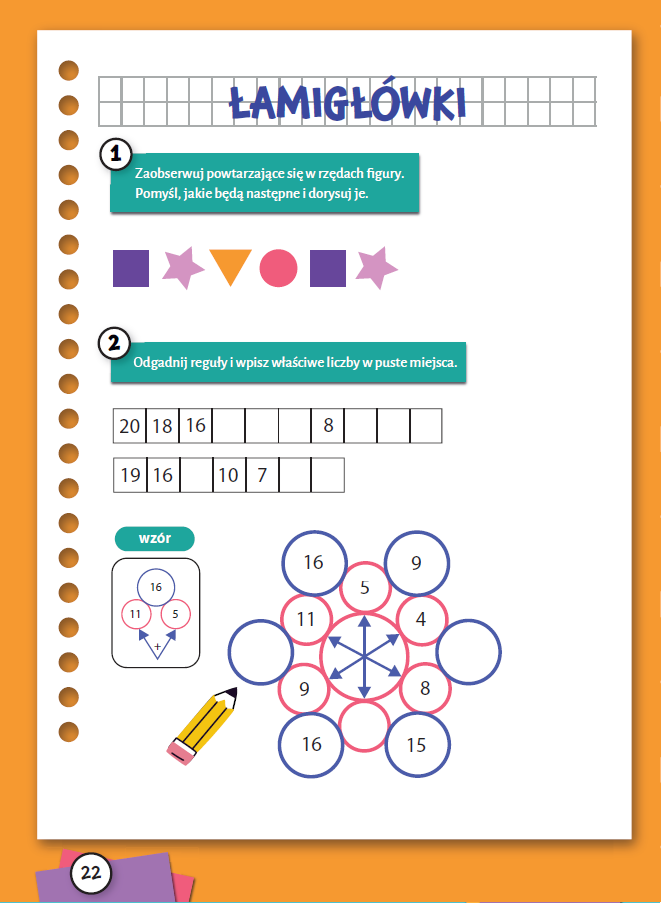 ŁAMIGŁÓWKI

1

Zaobserwuj powtarzające się w rzędach figury. Pomyśl, jakie będą następne i dorysuj je.

2

Odgadnij reguły i wpisz właściwe liczby w puste miejsca.

| 20 | 18 | 16 |  |  |  | 8 |  |  |  |
|---|---|---|---|---|---|---|---|---|---|

| 19 | 16 |  | 10 | 7 |  |  |
|---|---|---|---|---|---|---|

wzór

16
11
5
+

16
9
5
11
4
9
8
16
15

22